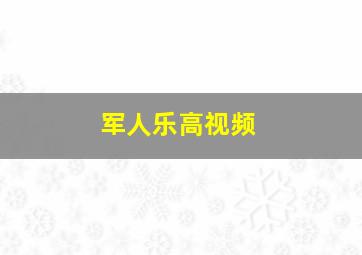 军人乐高视频